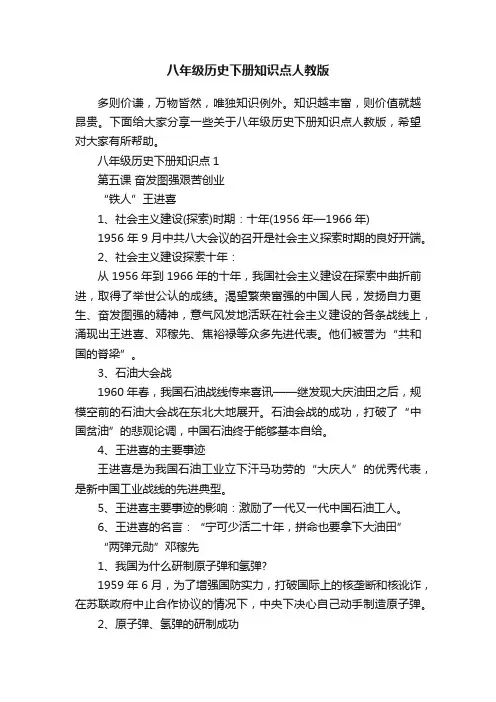 八年级历史下册知识点人教版

多则价谦，万物皆然，唯独知识例外。知识越丰富，则价值就越昂贵。下面给大家分享一些关于八年级历史下册知识点人教版，希望对大家有所帮助。

八年级历史下册知识点 1

第五课 奋发图强艰苦创业

“铁人”王进喜

1、社会主义建设(探索)时期：十年(1956 年—1966 年)

1956 年 9 月中共八大会议的召开是社会主义探索时期的良好开端。

2、社会主义建设探索十年：

从 1956 年到 1966 年的十年，我国社会主义建设在探索中曲折前进，取得了举世公认的成绩。渴望繁荣富强的中国人民，发扬自力更生、奋发图强的精神，意气风发地活跃在社会主义建设的各条战线上，涌现出王进喜、邓稼先、焦裕禄等众多先进代表。他们被誉为“共和国的脊梁”。

3、石油大会战

1960 年春，我国石油战线传来喜讯——继发现大庆油田之后，规模空前的石油大会战在东北大地展开。石油会战的成功，打破了“中国贫油”的悲观论调，中国石油终于能够基本自给。

4、王进喜的主要事迹

王进喜是为我国石油工业立下汗马功劳的“大庆人”的优秀代表，是新中国工业战线的先进典型。

5、王进喜主要事迹的影响：激励了一代又一代中国石油工人。

6、王进喜的名言：“宁可少活二十年，拼命也要拿下大油田”

“两弹元勋”邓稼先

1、我国为什么研制原子弹和氢弹?

1959 年 6 月，为了增强国防实力，打破国际上的核垄断和核讹诈，在苏联政府中止合作协议的情况下，中央下决心自己动手制造原子弹。

2、原子弹、氢弹的研制成功